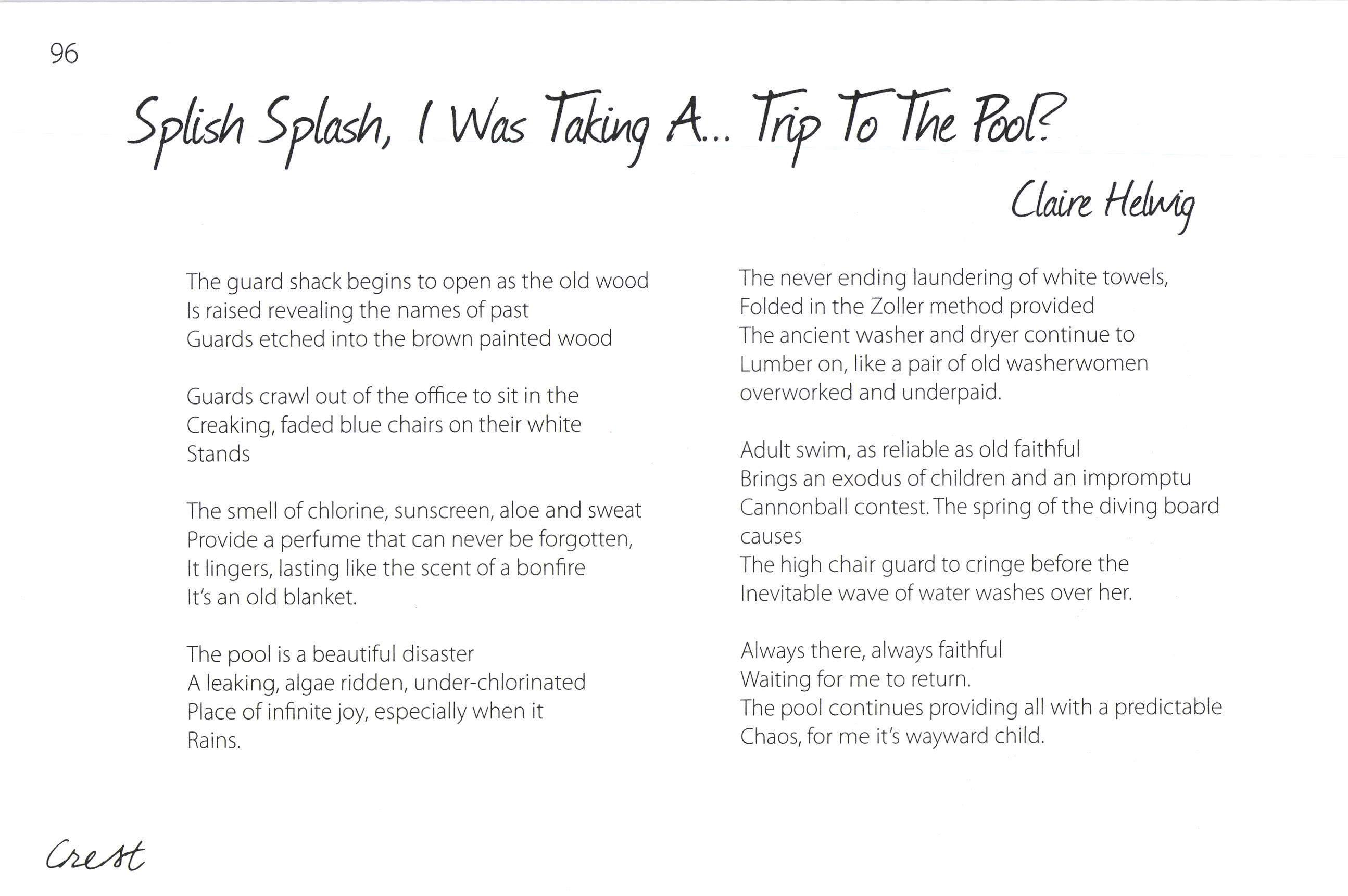 96

Splish Splash, I Was Taking A... Trip To The Pool?

Claire Helwig

The guard shack begins to open as the old wood
Is raised revealing the names of past
Guards etched into the brown painted wood

Guards crawl out of the office to sit in the
Creaking, faded blue chairs on their white
Stands

The smell of chlorine, sunscreen, aloe and sweat
Provide a perfume that can never be forgotten,
It lingers, lasting like the scent of a bonfire
It's an old blanket.

The pool is a beautiful disaster
A leaking, algae ridden, under-chlorinated
Place of infinite joy, especially when it
Rains.

The never ending laundering of white towels,
Folded in the Zoller method provided
The ancient washer and dryer continue to
Lumber on, like a pair of old washerwomen
overworked and underpaid.

Adult swim, as reliable as old faithful
Brings an exodus of children and an impromptu
Cannonball contest. The spring of the diving board causes
The high chair guard to cringe before the
Inevitable wave of water washes over her.

Always there, always faithful
Waiting for me to return.
The pool continues providing all with a predictable
Chaos, for me it's wayward child.

Crest